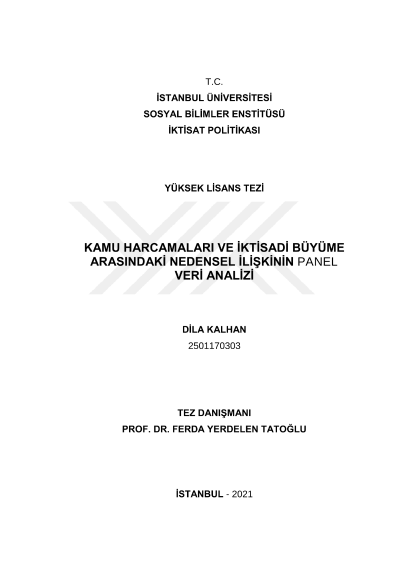 T.C.
İSTANBUL ÜNİVERSİTESİ
SOSYAL BİLİMLER ENSTİTÜSÜ
İKTİSAT POLİTİKASI

YÜKSEK LİSANS TEZİ

KAMU HARCAMALARI VE İKTİSADİ BÜYÜME ARASINDAKİ NEDENSEL İLİŞKİNİN PANEL VERİ ANALİZİ

DİLA KALHAN
2501170303

TEZ DANIŞMANI
PROF. DR. FERDA YERDELEN TATOĞLU

İSTANBUL - 2021